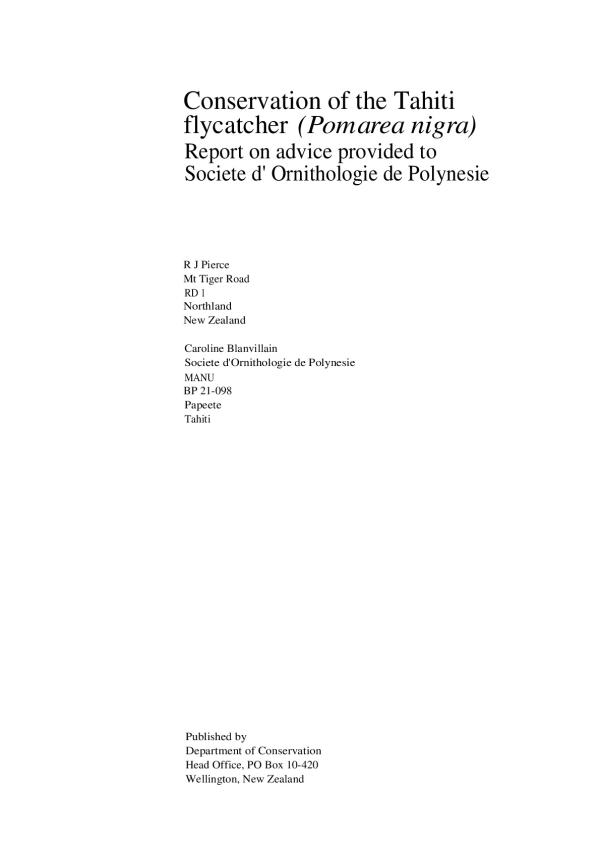 Conservation of the Tahiti flycatcher (Pomarea nigra)

Report on advice provided to Societe d' Ornithologie de Polynesie

R J Pierce
Mt Tiger Road
RD 1
Northland
New Zealand

Caroline Blanvillain
Societe d'Ornithologie de Polynesie
MANU
BP 21-098
Papeete
Tahiti

Published by
Department of Conservation
Head Office, PO Box 10-420
Wellington, New Zealand